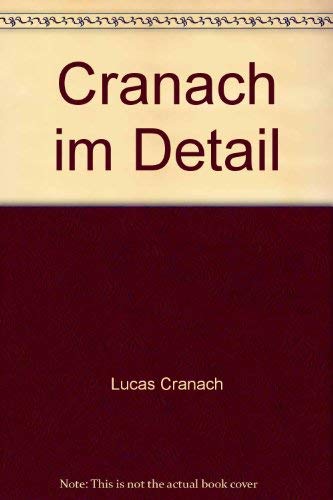 Cranach im Detail

Lucas Cranach

Note: This is not the actual book cover